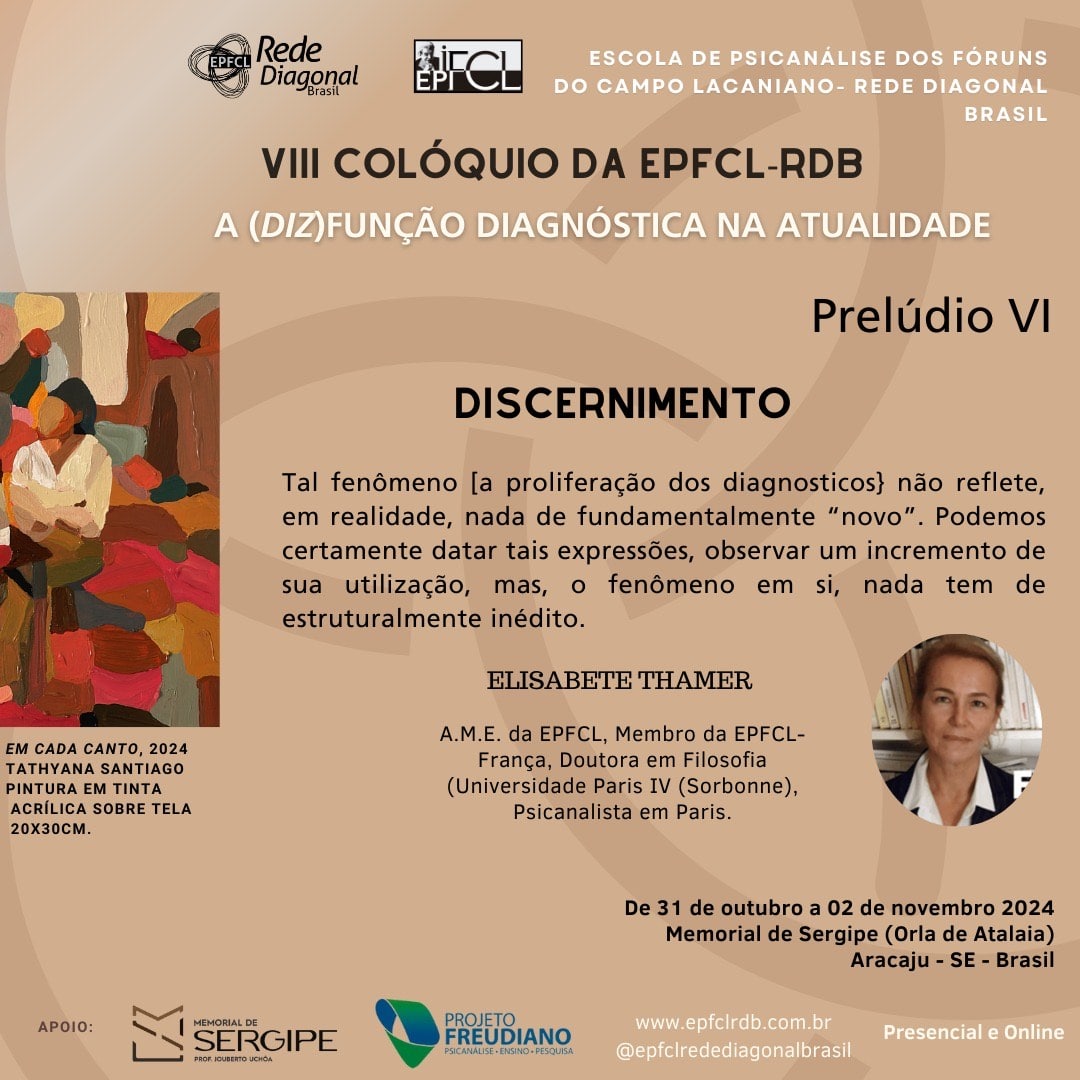 EPFCL Rede Diagonal Brasil

EPFCL

ESCOLA DE PSICANÁLISE DOS FÓRUNS DO CAMPO LACANIANO- REDE DIAGONAL BRASIL

VIII COLÓQUIO DA EPFCL-RDB

A (DIZ)FUNÇÃO DIAGNÓSTICA NA ATUALIDADE

Prelúdio VI

DISCERNIMENTO

Tal fenômeno [a proliferação dos diagnosticos} não reflete, em realidade, nada de fundamentalmente "novo". Podemos certamente datar tais expressões, observar um incremento de sua utilização, mas, o fenômeno em si, nada tem de estruturalmente inédito.

ELISABETE THAMER

A.M.E. da EPFCL, Membro da EPFCL-França, Doutora em Filosofia (Universidade Paris IV (Sorbonne), Psicanalista em Paris.

EM CADA CANTO, 2024
TATHYANA SANTIAGO
PINTURA EM TINTA
ACRÍLICA SOBRE TELA
20X30CM.

De 31 de outubro a 02 de novembro 2024
Memorial de Sergipe (Orla de Atalaia)
Aracaju - SE - Brasil

APOIO:

MEMORIAL DE SERGIPE
PROF. JOUBERTO UCHÔA

PROJETO FREUDIANO
PSICANÁLISE • ENSINO • PESQUISA

www.epfclrdb.com.br
@epfclredediagonalbrasil

Presencial e Online